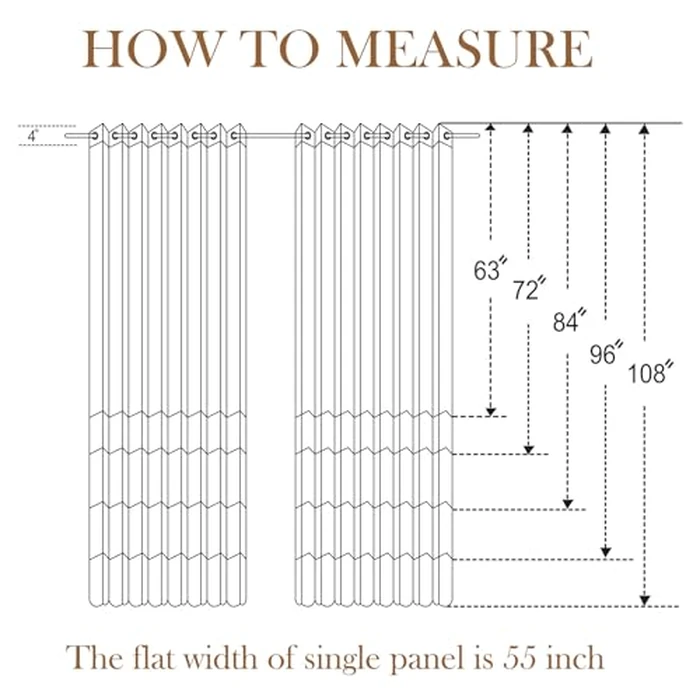 HOW TO MEASURE

4"

63"

72"

84"

96"

108"

The flat width of single panel is 55 inch